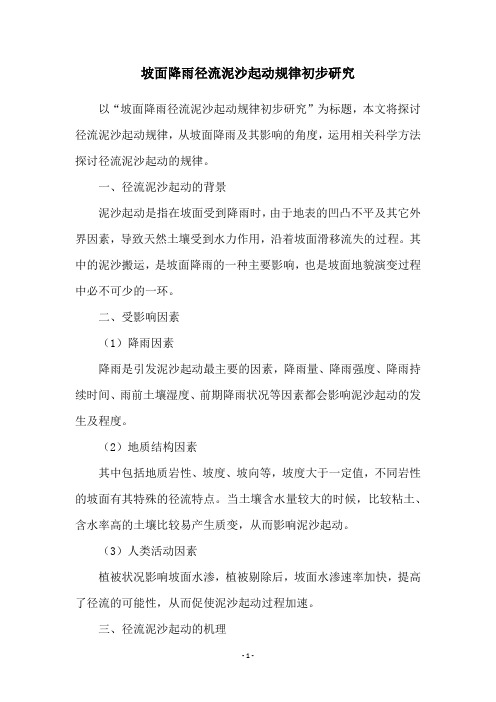 坡面降雨径流泥沙起动规律初步研究

以“坡面降雨径流泥沙起动规律初步研究”为标题，本文将探讨径流泥沙起动规律，从坡面降雨及其影响的角度，运用相关科学方法探讨径流泥沙起动的规律。

一、径流泥沙起动的背景

泥沙起动是指在坡面受到降雨时，由于地表的凹凸不平及其它外界因素，导致天然土壤受到水力作用，沿着坡面滑移流失的过程。其中的泥沙搬运，是坡面降雨的一种主要影响，也是坡面地貌演变过程中必不可少的一环。

二、受影响因素

（1）降雨因素

降雨是引发泥沙起动最主要的因素，降雨量、降雨强度、降雨持续时间、雨前土壤湿度、前期降雨状况等因素都会影响泥沙起动的发生及程度。

（2）地质结构因素

其中包括地质岩性、坡度、坡向等，坡度大于一定值，不同岩性的坡面有其特殊的径流特点。当土壤含水量较大的时候，比较粘土、含水率高的土壤比较易产生质变，从而影响泥沙起动。

（3）人类活动因素

植被状况影响坡面水渗，植被剔除后，坡面水渗速率加快，提高了径流的可能性，从而促使泥沙起动过程加速。

三、径流泥沙起动的机理

- 1 -